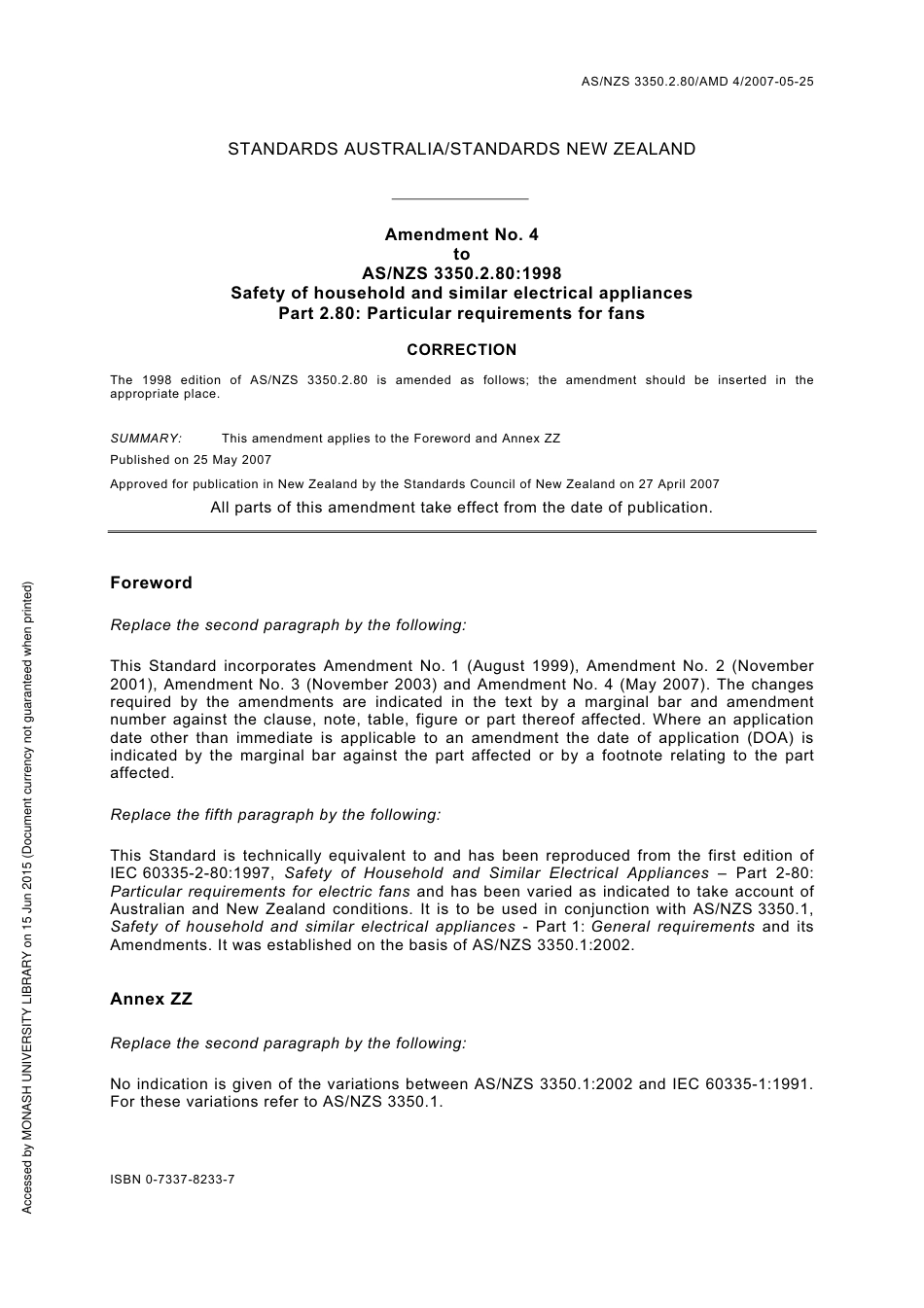 AS/NZS 3350.2.80/AMD 4/2007-05-25

STANDARDS AUSTRALIA/STANDARDS NEW ZEALAND

Amendment No. 4
to
AS/NZS 3350.2.80:1998
Safety of household and similar electrical appliances
Part 2.80: Particular requirements for fans

CORRECTION

The 1998 edition of AS/NZS 3350.2.80 is amended as follows; the amendment should be inserted in the appropriate place.

SUMMARY: This amendment applies to the Foreword and Annex ZZ

Published on 25 May 2007

Approved for publication in New Zealand by the Standards Council of New Zealand on 27 April 2007

All parts of this amendment take effect from the date of publication.

Foreword

Replace the second paragraph by the following:

This Standard incorporates Amendment No. 1 (August 1999), Amendment No. 2 (November 2001), Amendment No. 3 (November 2003) and Amendment No. 4 (May 2007). The changes required by the amendments are indicated in the text by a marginal bar and amendment number against the clause, note, table, figure or part thereof affected. Where an application date other than immediate is applicable to an amendment the date of application (DOA) is indicated by the marginal bar against the part affected or by a footnote relating to the part affected.

Replace the fifth paragraph by the following:

This Standard is technically equivalent to and has been reproduced from the first edition of IEC 60335-2-80:1997, Safety of Household and Similar Electrical Appliances – Part 2-80: Particular requirements for electric fans and has been varied as indicated to take account of Australian and New Zealand conditions. It is to be used in conjunction with AS/NZS 3350.1, Safety of household and similar electrical appliances - Part 1: General requirements and its Amendments. It was established on the basis of AS/NZS 3350.1:2002.

Annex ZZ

Replace the second paragraph by the following:

No indication is given of the variations between AS/NZS 3350.1:2002 and IEC 60335-1:1991. For these variations refer to AS/NZS 3350.1.

ISBN 0-7337-8233-7

Accessed by MONASH UNIVERSITY LIBRARY on 15 Jun 2015 (Document currency not guaranteed when printed)